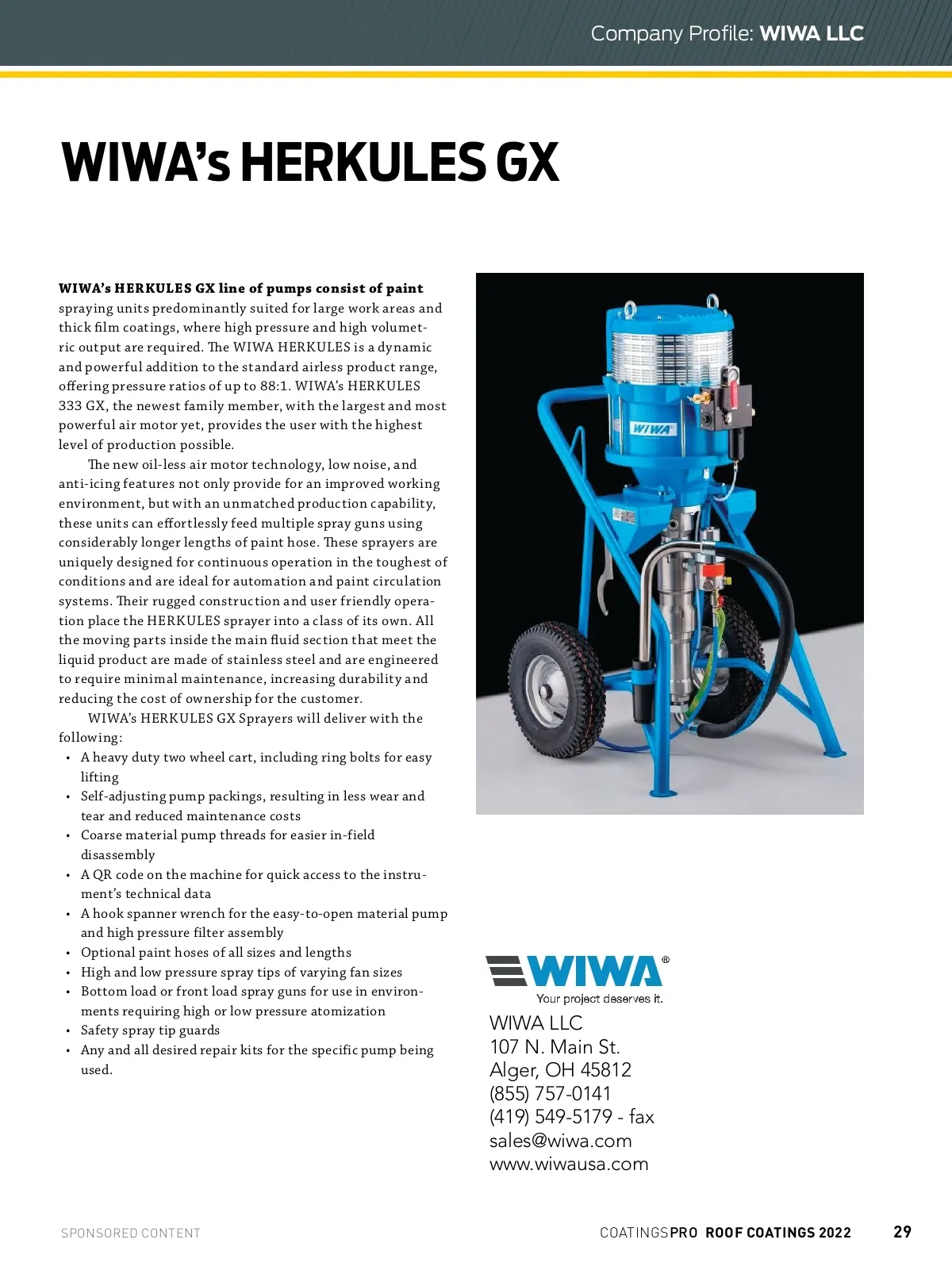 Company Profile: WIWA LLC

WIWA's HERKULES GX

WIWA's HERKULES GX line of pumps consist of paint spraying units predominantly suited for large work areas and thick film coatings, where high pressure and high volumetric output are required. The WIWA HERKULES is a dynamic and powerful addition to the standard airless product range, offering pressure ratios of up to 88:1. WIWA's HERKULES 333 GX, the newest family member, with the largest and most powerful air motor yet, provides the user with the highest level of production possible.

The new oil-less air motor technology, low noise, and anti-icing features not only provide for an improved working environment, but with an unmatched production capability, these units can effortlessly feed multiple spray guns using considerably longer lengths of paint hose. These sprayers are uniquely designed for continuous operation in the toughest of conditions and are ideal for automation and paint circulation systems. Their rugged construction and user friendly operation place the HERKULES sprayer into a class of its own. All the moving parts inside the main fluid section that meet the liquid product are made of stainless steel and are engineered to require minimal maintenance, increasing durability and reducing the cost of ownership for the customer.

WIWA's HERKULES GX Sprayers will deliver with the following:
• A heavy duty two wheel cart, including ring bolts for easy lifting
• Self-adjusting pump packings, resulting in less wear and tear and reduced maintenance costs
• Coarse material pump threads for easier in-field disassembly
• A QR code on the machine for quick access to the instrument's technical data
• A hook spanner wrench for the easy-to-open material pump and high pressure filter assembly
• Optional paint hoses of all sizes and lengths
• High and low pressure spray tips of varying fan sizes
• Bottom load or front load spray guns for use in environments requiring high or low pressure atomization
• Safety spray tip guards
• Any and all desired repair kits for the specific pump being used.

WIWA

WIWA®
Your project deserves it.

WIWA LLC
107 N. Main St.
Alger, OH 45812
(855) 757-0141
(419) 549-5179 - fax
sales@wiwa.com
www.wiwausa.com

SPONSORED CONTENT

COATINGSPRO ROOF COATINGS 2022 29